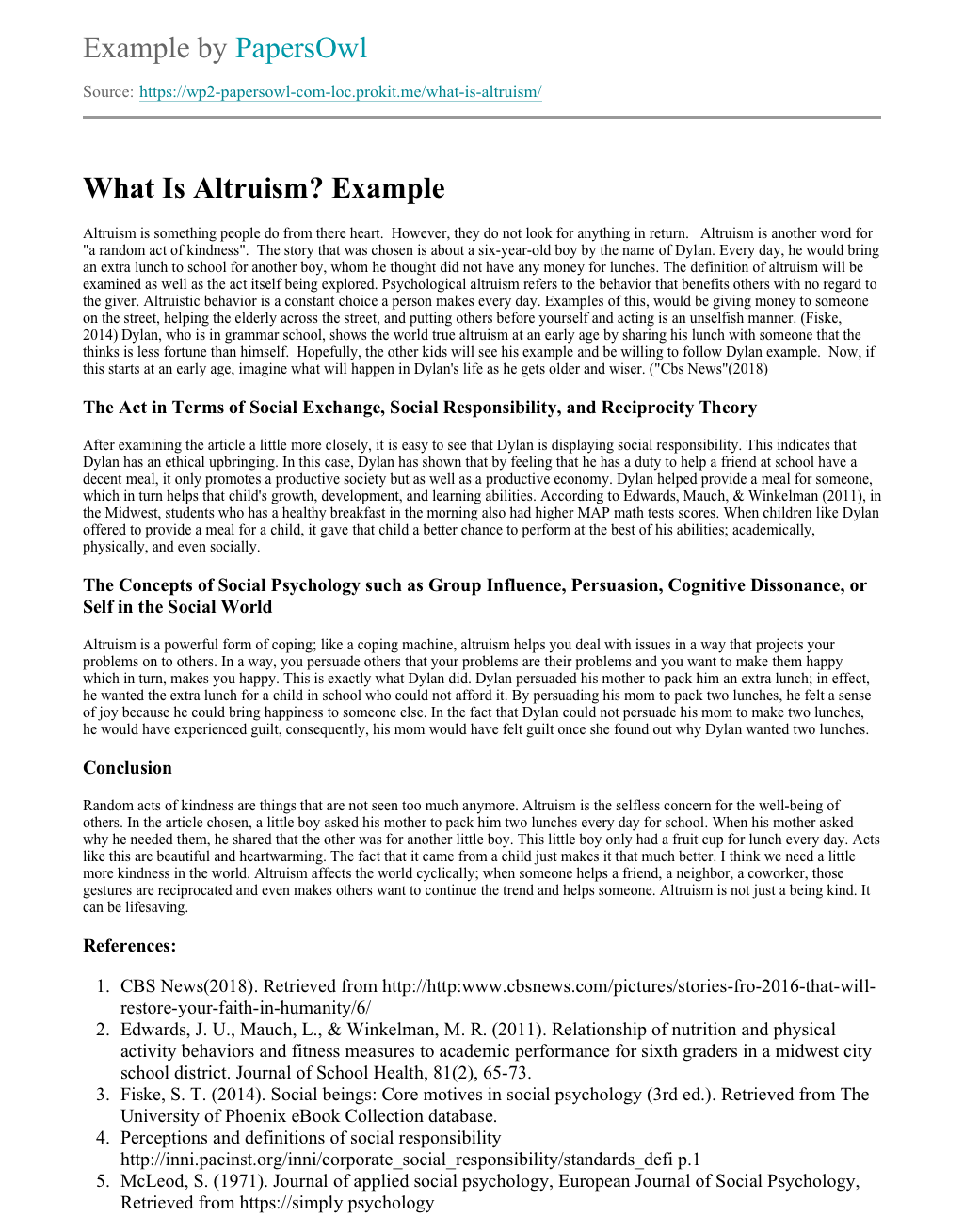 Example by PapersOwl

Source: https://wp2-papersowl-com-loc.prokit.me/what-is-altruism/

What Is Altruism? Example

Altruism is something people do from there heart. However, they do not look for anything in return. Altruism is another word for "a random act of kindness". The story that was chosen is about a six-year-old boy by the name of Dylan. Every day, he would bring an extra lunch to school for another boy, whom he thought did not have any money for lunches. The definition of altruism will be examined as well as the act itself being explored. Psychological altruism refers to the behavior that benefits others with no regard to the giver. Altruistic behavior is a constant choice a person makes every day. Examples of this, would be giving money to someone on the street, helping the elderly across the street, and putting others before yourself and acting is an unselfish manner. (Fiske, 2014) Dylan, who is in grammar school, shows the world true altruism at an early age by sharing his lunch with someone that the thinks is less fortune than himself. Hopefully, the other kids will see his example and be willing to follow Dylan example. Now, if this starts at an early age, imagine what will happen in Dylan's life as he gets older and wiser. ("Cbs News"(2018)

The Act in Terms of Social Exchange, Social Responsibility, and Reciprocity Theory

After examining the article a little more closely, it is easy to see that Dylan is displaying social responsibility. This indicates that Dylan has an ethical upbringing. In this case, Dylan has shown that by feeling that he has a duty to help a friend at school have a decent meal, it only promotes a productive society but as well as a productive economy. Dylan helped provide a meal for someone, which in turn helps that child's growth, development, and learning abilities. According to Edwards, Mauch, & Winkelman (2011), in the Midwest, students who has a healthy breakfast in the morning also had higher MAP math tests scores. When children like Dylan offered to provide a meal for a child, it gave that child a better chance to perform at the best of his abilities; academically, physically, and even socially.

The Concepts of Social Psychology such as Group Influence, Persuasion, Cognitive Dissonance, or Self in the Social World

Altruism is a powerful form of coping; like a coping machine, altruism helps you deal with issues in a way that projects your problems on to others. In a way, you persuade others that your problems are their problems and you want to make them happy which in turn, makes you happy. This is exactly what Dylan did. Dylan persuaded his mother to pack him an extra lunch; in effect, he wanted the extra lunch for a child in school who could not afford it. By persuading his mom to pack two lunches, he felt a sense of joy because he could bring happiness to someone else. In the fact that Dylan could not persuade his mom to make two lunches, he would have experienced guilt, consequently, his mom would have felt guilt once she found out why Dylan wanted two lunches.

Conclusion

Random acts of kindness are things that are not seen too much anymore. Altruism is the selfless concern for the well-being of others. In the article chosen, a little boy asked his mother to pack him two lunches every day for school. When his mother asked why he needed them, he shared that the other was for another little boy. This little boy only had a fruit cup for lunch every day. Acts like this are beautiful and heartwarming. The fact that it came from a child just makes it that much better. I think we need a little more kindness in the world. Altruism affects the world cyclically; when someone helps a friend, a neighbor, a coworker, those gestures are reciprocated and even makes others want to continue the trend and helps someone. Altruism is not just a being kind. It can be lifesaving.

References:

1. CBS News(2018). Retrieved from http://http:www.cbsnews.com/pictures/stories-fro-2016-that-will-restore-your-faith-in-humanity/6/
2. Edwards, J. U., Mauch, L., & Winkelman, M. R. (2011). Relationship of nutrition and physical activity behaviors and fitness measures to academic performance for sixth graders in a midwest city school district. Journal of School Health, 81(2), 65-73.
3. Fiske, S. T. (2014). Social beings: Core motives in social psychology (3rd ed.). Retrieved from The University of Phoenix eBook Collection database.
4. Perceptions and definitions of social responsibility http://inni.pacinst.org/inni/corporate_social_responsibility/standards_defi p.1
5. McLeod, S. (1971). Journal of applied social psychology, European Journal of Social Psychology, Retrieved from https://simply psychology